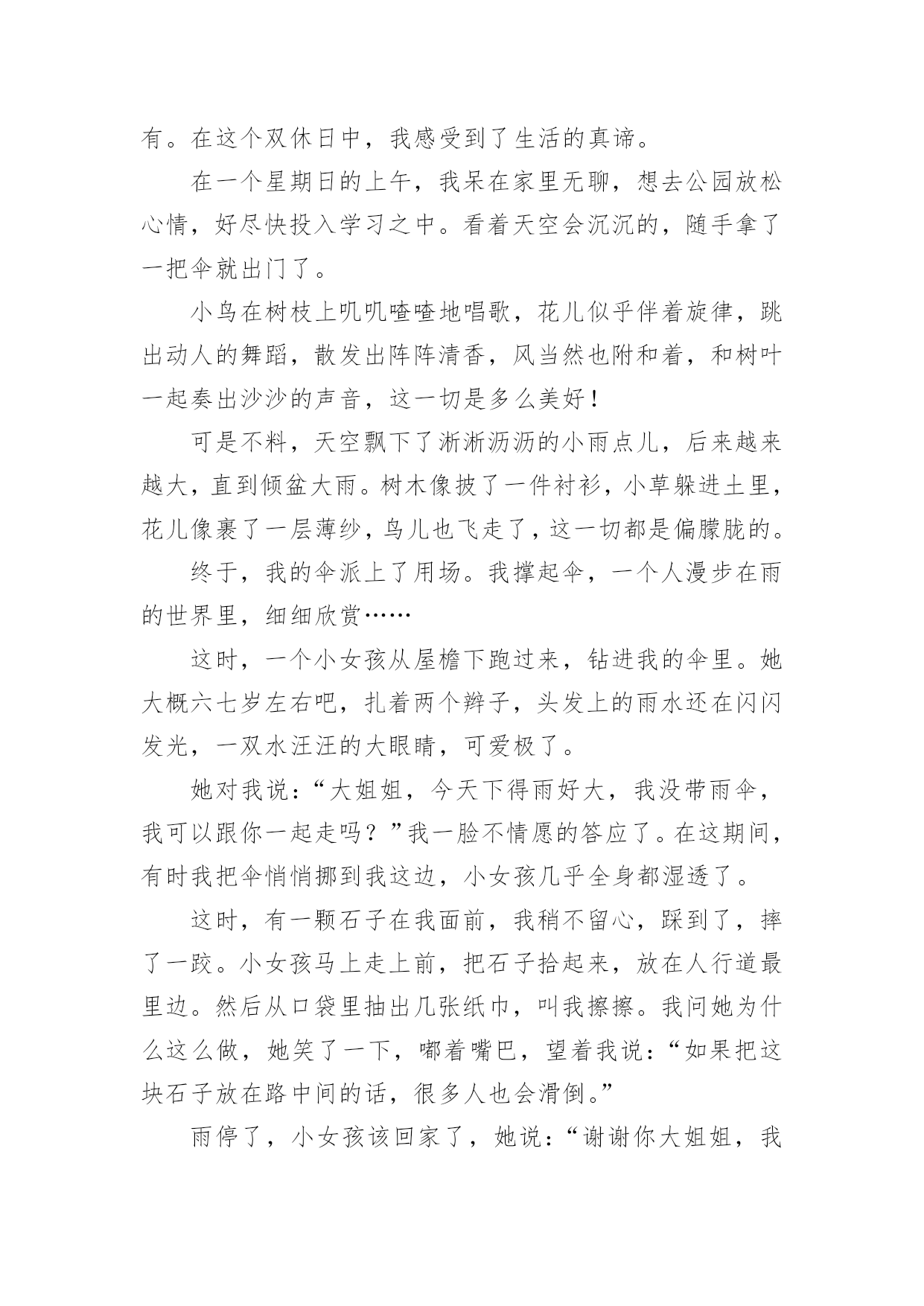 有。在这个双休日中，我感受到了生活的真谛。

在一个星期日的上午，我呆在家里无聊，想去公园放松心情，好尽快投入学习之中。看着天空会沉沉的，随手拿了一把伞就出门了。

小鸟在树枝上叽叽喳喳地唱歌，花儿似乎伴着旋律，跳出动人的舞蹈，散发出阵阵清香，风当然也附和着，和树叶一起奏出沙沙的声音，这一切是多么美好！

可是不料，天空飘下了淅淅沥沥的小雨点儿，后来越来越大，直到倾盆大雨。树木像披了一件衬衫，小草躲进土里，花儿像裹了一层薄纱，鸟儿也飞走了，这一切都是偏朦胧的。

终于，我的伞派上了用场。我撑起伞，一个人漫步在雨的世界里，细细欣赏……

这时，一个小女孩从屋檐下跑过来，钻进我的伞里。她大概六七岁左右吧，扎着两个辫子，头发上的雨水还在闪闪发光，一双水汪汪的大眼睛，可爱极了。

她对我说：“大姐姐，今天下得雨好大，我没带雨伞，我可以跟你一起走吗？”我一脸不情愿的答应了。在这期间，有时我把伞悄悄挪到我这边，小女孩几乎全身都湿透了。

这时，有一颗石子在我面前，我稍不留心，踩到了，摔了一跤。小女孩马上走上前，把石子拾起来，放在人行道最里边。然后从口袋里抽出几张纸巾，叫我擦擦。我问她为什么这么做，她笑了一下，嘟着嘴巴，望着我说：“如果把这块石子放在路中间的话，很多人也会滑倒。”

雨停了，小女孩该回家了，她说：“谢谢你大姐姐，我